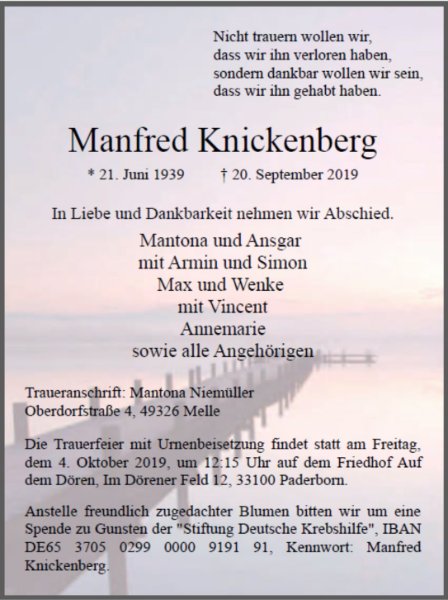 Nicht trauern wollen wir,
dass wir ihn verloren haben,
sondern dankbar wollen wir sein,
dass wir ihn gehabt haben.

Manfred Knickenberg

* 21. Juni 1939 † 20. September 2019

In Liebe und Dankbarkeit nehmen wir Abschied.

Mantona und Ansgar
mit Armin und Simon
Max und Wenke
mit Vincent
Annemarie
sowie alle Angehörigen

Traueranschrift: Mantona Niemüller
Oberdorfstraße 4, 49326 Melle

Die Trauerfeier mit Urnenbeisetzung findet statt am Freitag, dem 4. Oktober 2019, um 12:15 Uhr auf dem Friedhof Auf dem Dören, Im Dörener Feld 12, 33100 Paderborn.

Anstelle freundlich zugedachter Blumen bitten wir um eine Spende zu Gunsten der "Stiftung Deutsche Krebshilfe", IBAN DE65 3705 0299 0000 9191 91, Kennwort: Manfred Knickenberg.